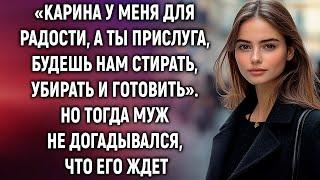 «КАРИНА У МЕНЯ ДЛЯ РАДОСТИ, А ТЫ ПРИСЛУГА, БУДЕШЬ НАМ СТИРАТЬ, УБИРАТЬ И ГОТОВИТЬ». НО ТОГДА МУЖ НЕ ДОГАДЫВАЛСЯ, ЧТО ЕГО ЖДЕТ